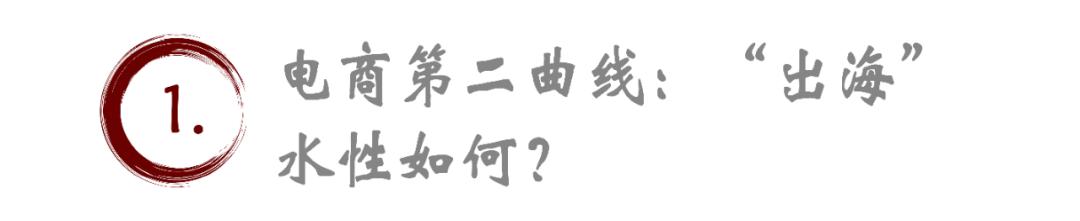 1.

电商第二曲线：“出海”水性如何？